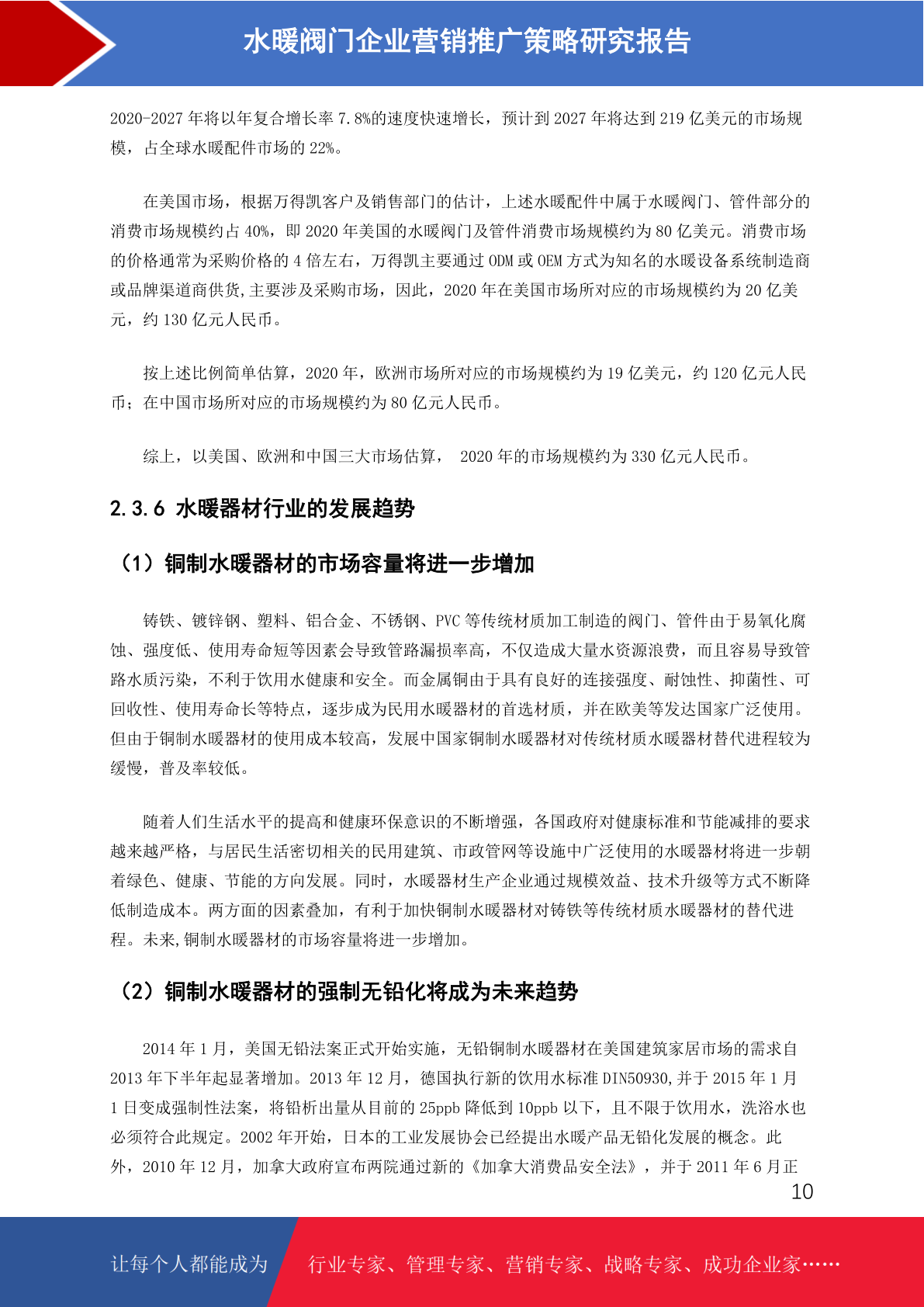 水暖阀门企业营销推广策略研究报告

2020-2027 年将以年复合增长率 7.8%的速度快速增长，预计到 2027 年将达到 219 亿美元的市场规模，占全球水暖配件市场的 22%。

在美国市场，根据万得凯客户及销售部门的估计，上述水暖配件中属于水暖阀门、管件部分的消费市场规模约占 40%，即 2020 年美国的水暖阀门及管件消费市场规模约为 80 亿美元。消费市场的价格通常为采购价格的 4 倍左右，万得凯主要通过 ODM 或 OEM 方式为知名的水暖设备系统制造商或品牌渠道商供货,主要涉及采购市场，因此，2020 年在美国市场所对应的市场规模约为 20 亿美元，约 130 亿元人民币。

按上述比例简单估算，2020 年，欧洲市场所对应的市场规模约为 19 亿美元，约 120 亿元人民币；在中国市场所对应的市场规模约为 80 亿元人民币。

综上，以美国、欧洲和中国三大市场估算， 2020 年的市场规模约为 330 亿元人民币。

2.3.6 水暖器材行业的发展趋势

（1）铜制水暖器材的市场容量将进一步增加

铸铁、镀锌钢、塑料、铝合金、不锈钢、PVC 等传统材质加工制造的阀门、管件由于易氧化腐蚀、强度低、使用寿命短等因素会导致管路漏损率高，不仅造成大量水资源浪费，而且容易导致管路水质污染，不利于饮用水健康和安全。而金属铜由于具有良好的连接强度、耐蚀性、抑菌性、可回收性、使用寿命长等特点，逐步成为民用水暖器材的首选材质，并在欧美等发达国家广泛使用。但由于铜制水暖器材的使用成本较高，发展中国家铜制水暖器材对传统材质水暖器材替代进程较为缓慢，普及率较低。

随着人们生活水平的提高和健康环保意识的不断增强，各国政府对健康标准和节能减排的要求越来越严格，与居民生活密切相关的民用建筑、市政管网等设施中广泛使用的水暖器材将进一步朝着绿色、健康、节能的方向发展。同时，水暖器材生产企业通过规模效益、技术升级等方式不断降低制造成本。两方面的因素叠加，有利于加快铜制水暖器材对铸铁等传统材质水暖器材的替代进程。未来,铜制水暖器材的市场容量将进一步增加。

（2）铜制水暖器材的强制无铅化将成为未来趋势

2014 年 1 月，美国无铅法案正式开始实施，无铅铜制水暖器材在美国建筑家居市场的需求自 2013 年下半年起显著增加。2013 年 12 月，德国执行新的饮用水标准 DIN50930,并于 2015 年 1 月 1 日变成强制性法案，将铅析出量从目前的 25ppb 降低到 10ppb 以下，且不限于饮用水，洗浴水也必须符合此规定。2002 年开始，日本的工业发展协会已经提出水暖产品无铅化发展的概念。此外，2010 年 12 月，加拿大政府宣布两院通过新的《加拿大消费品安全法》，并于 2011 年 6 月正

10

让每个人都能成为 行业专家、管理专家、营销专家、战略专家、成功企业家……